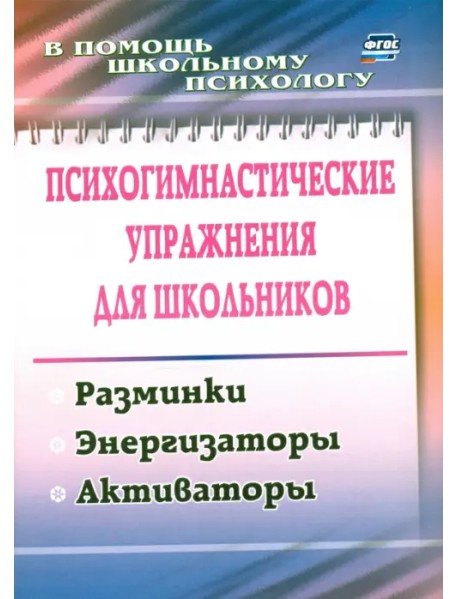 В ПОМОЩЬ ШКОЛЬНОМУ ПСИХОЛОГУ

ФГОС

ПСИХОГИМНАСТИЧЕСКИЕ УПРАЖНЕНИЯ ДЛЯ ШКОЛЬНИКОВ

Разминки
Энергизаторы
Активаторы